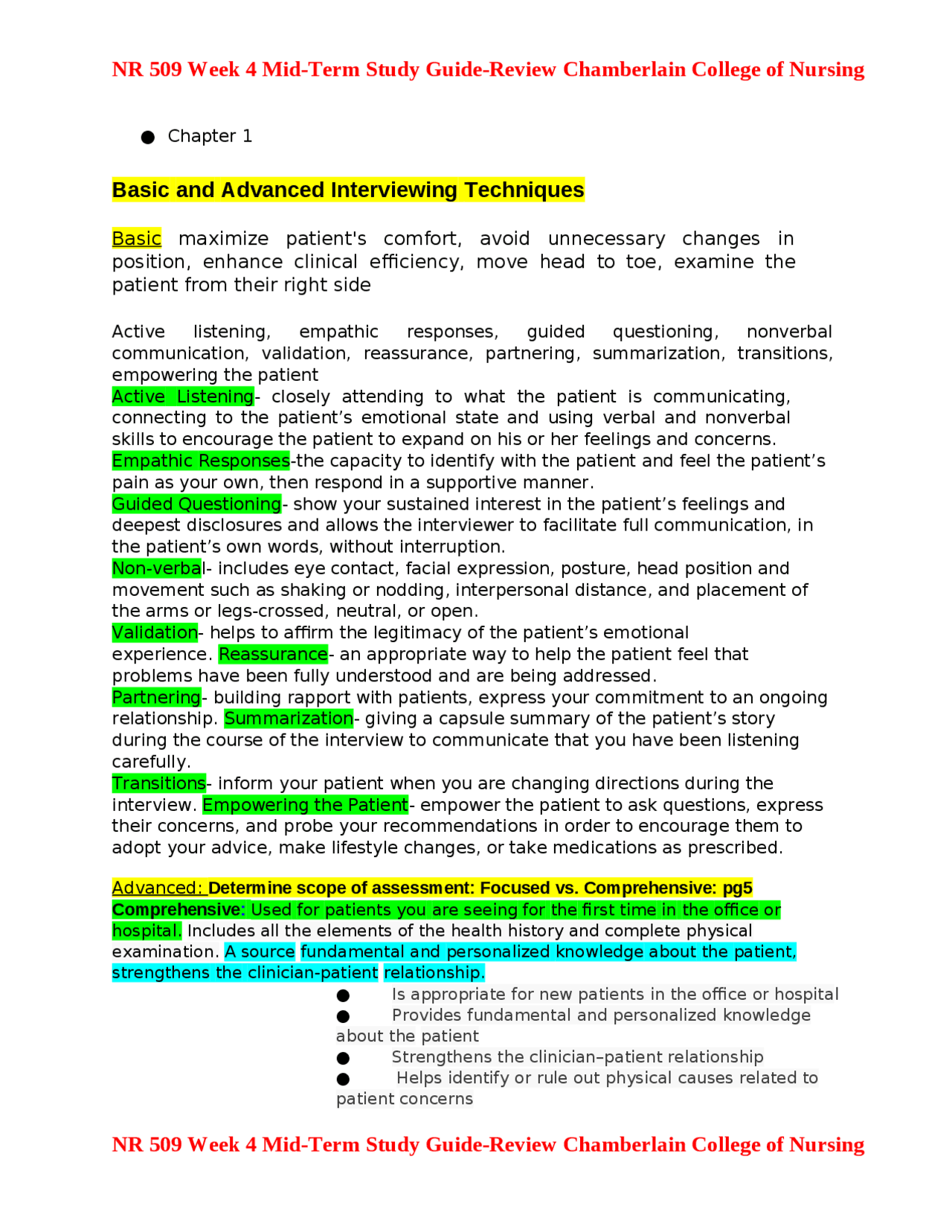 NR 509 Week 4 Mid-Term Study Guide-Review Chamberlain College of Nursing

● Chapter 1

Basic and Advanced Interviewing Techniques

Basic maximize patient's comfort, avoid unnecessary changes in position, enhance clinical efficiency, move head to toe, examine the patient from their right side

Active listening, empathic responses, guided questioning, nonverbal communication, validation, reassurance, partnering, summarization, transitions, empowering the patient
Active Listening- closely attending to what the patient is communicating, connecting to the patient's emotional state and using verbal and nonverbal skills to encourage the patient to expand on his or her feelings and concerns.
Empathic Responses-the capacity to identify with the patient and feel the patient's pain as your own, then respond in a supportive manner.
Guided Questioning- show your sustained interest in the patient's feelings and deepest disclosures and allows the interviewer to facilitate full communication, in the patient's own words, without interruption.
Non-verbal- includes eye contact, facial expression, posture, head position and movement such as shaking or nodding, interpersonal distance, and placement of the arms or legs-crossed, neutral, or open.
Validation- helps to affirm the legitimacy of the patient's emotional experience. Reassurance- an appropriate way to help the patient feel that problems have been fully understood and are being addressed.
Partnering- building rapport with patients, express your commitment to an ongoing relationship. Summarization- giving a capsule summary of the patient's story during the course of the interview to communicate that you have been listening carefully.
Transitions- inform your patient when you are changing directions during the interview. Empowering the Patient- empower the patient to ask questions, express their concerns, and probe your recommendations in order to encourage them to adopt your advice, make lifestyle changes, or take medications as prescribed.

Advanced: Determine scope of assessment: Focused vs. Comprehensive: pg5
Comprehensive: Used for patients you are seeing for the first time in the office or hospital. Includes all the elements of the health history and complete physical examination. A source fundamental and personalized knowledge about the patient, strengthens the clinician-patient relationship.
● Is appropriate for new patients in the office or hospital
● Provides fundamental and personalized knowledge about the patient
● Strengthens the clinician–patient relationship
● Helps identify or rule out physical causes related to patient concerns

NR 509 Week 4 Mid-Term Study Guide-Review Chamberlain College of Nursing